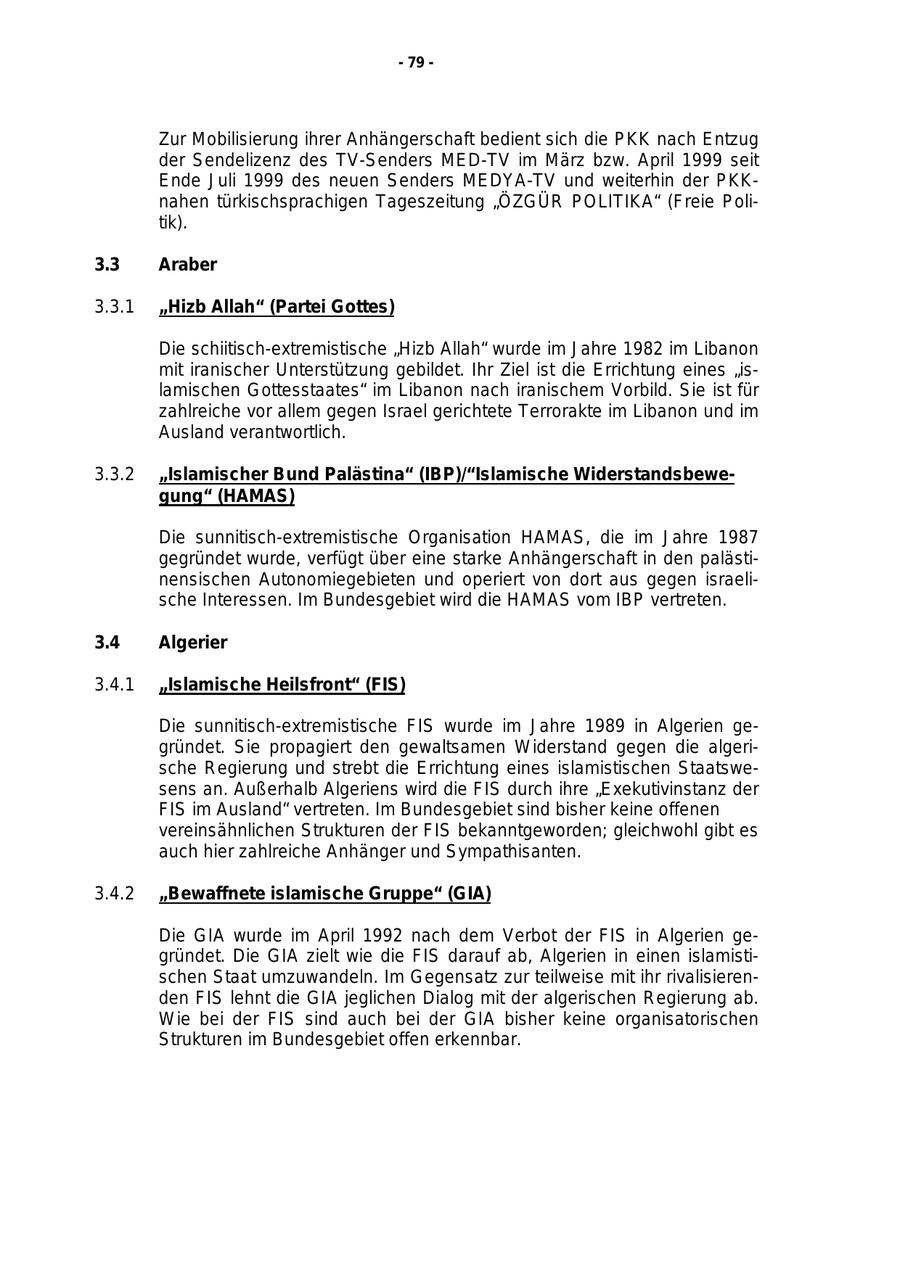 - 79 -

Zur Mobilisierung ihrer Anhängerschaft bedient sich die PKK nach Entzug der Sendelizenz des TV-Senders MED-TV im März bzw. April 1999 seit Ende Juli 1999 des neuen Senders MEDYA-TV und weiterhin der PKK-nahen türkischsprachigen Tageszeitung „ÖZGÜR POLITIKA“ (Freie Politik).

3.3 Araber

3.3.1 „Hizb Allah“ (Partei Gottes)

Die schiitisch-extremistische „Hizb Allah“ wurde im Jahre 1982 im Libanon mit iranischer Unterstützung gebildet. Ihr Ziel ist die Errichtung eines „islamischen Gottesstaates“ im Libanon nach iranischem Vorbild. Sie ist für zahlreiche vor allem gegen Israel gerichtete Terrorakte im Libanon und im Ausland verantwortlich.

3.3.2 „Islamischer Bund Palästina“ (IBP)/“Islamische Widerstandsbewegung“ (HAMAS)

Die sunnitisch-extremistische Organisation HAMAS, die im Jahre 1987 gegründet wurde, verfügt über eine starke Anhängerschaft in den palästinensischen Autonomiegebieten und operiert von dort aus gegen israelische Interessen. Im Bundesgebiet wird die HAMAS vom IBP vertreten.

3.4 Algerier

3.4.1 „Islamische Heilsfront“ (FIS)

Die sunnitisch-extremistische FIS wurde im Jahre 1989 in Algerien gegründet. Sie propagiert den gewaltsamen Widerstand gegen die algerische Regierung und strebt die Errichtung eines islamistischen Staatswesens an. Außerhalb Algeriens wird die FIS durch ihre „Exekutivinstanz der FIS im Ausland“ vertreten. Im Bundesgebiet sind bisher keine offenen vereinsähnlichen Strukturen der FIS bekanntgeworden; gleichwohl gibt es auch hier zahlreiche Anhänger und Sympathisanten.

3.4.2 „Bewaffnete islamische Gruppe“ (GIA)

Die GIA wurde im April 1992 nach dem Verbot der FIS in Algerien gegründet. Die GIA zielt wie die FIS darauf ab, Algerien in einen islamistischen Staat umzuwandeln. Im Gegensatz zur teilweise mit ihr rivalisierenden FIS lehnt die GIA jeglichen Dialog mit der algerischen Regierung ab. Wie bei der FIS sind auch bei der GIA bisher keine organisatorischen Strukturen im Bundesgebiet offen erkennbar.